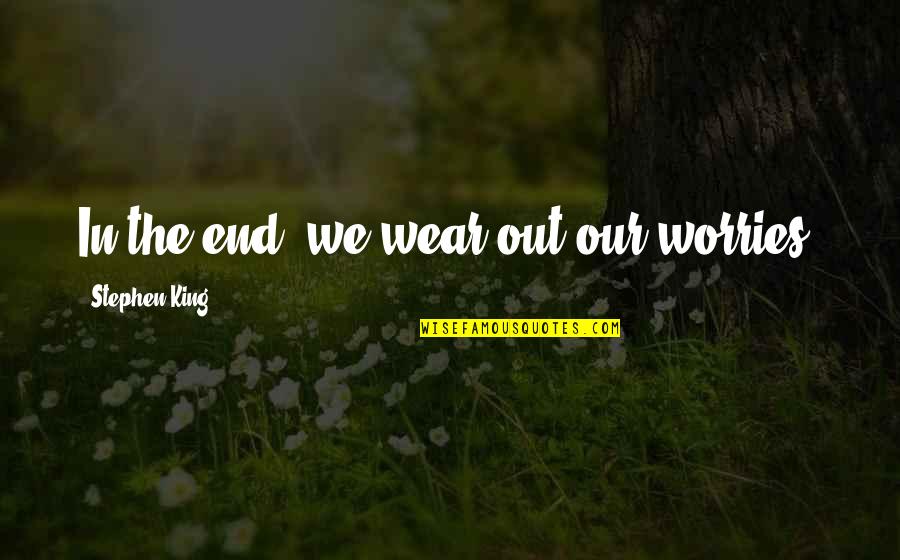 In the end, we wear out our worries.

Stephen King

WISEFAMOUSQUOTES.COM